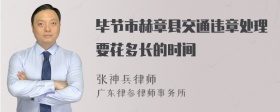 毕节市赫章县交通违章处理要花多长的时间

张神兵律师
广东律参律师事务所